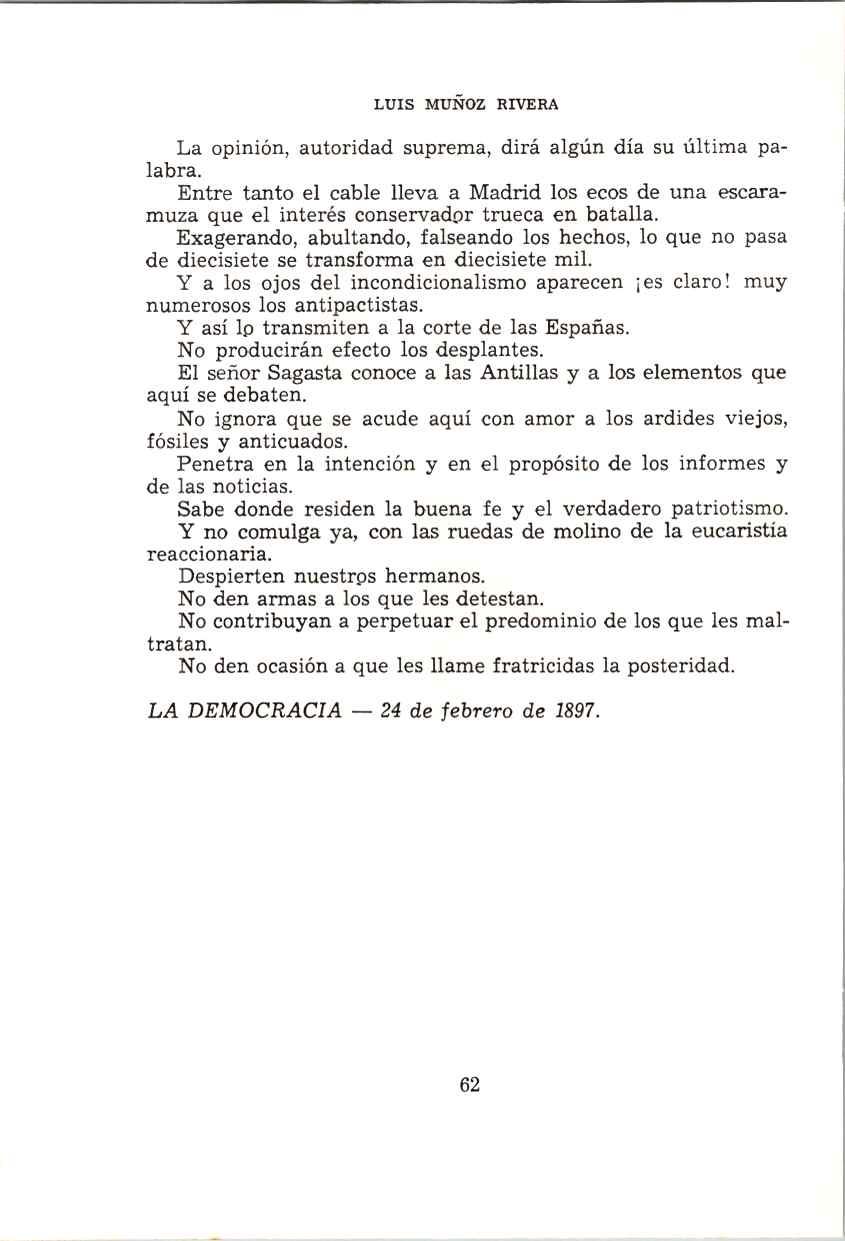 LUIS MUÑOZ RIVERA

La opinión, autoridad suprema, dirá algún día su última palabra.

Entre tanto el cable lleva a Madrid los ecos de una escaramuza que el interés conservador trueca en batalla.

Exagerando, abultando, falseando los hechos, lo que no pasa de diecisiete se transforma en diecisiete mil.

Y a los ojos del incondicionalismo aparecen ¡es claro! muy numerosos los antipactistas.

Y así lo transmiten a la corte de las Españas.

No producirán efecto los desplantes.

El señor Sagasta conoce a las Antillas y a los elementos que aquí se debaten.

No ignora que se acude aquí con amor a los ardides viejos, fósiles y anticuados.

Penetra en la intención y en el propósito de los informes y de las noticias.

Sabe donde residen la buena fe y el verdadero patriotismo.

Y no comulga ya, con las ruedas de molino de la eucaristía reaccionaria.

Despierten nuestros hermanos.

No den armas a los que les detestan.

No contribuyan a perpetuar el predominio de los que les maltratan.

No den ocasión a que les llame fratricidas la posteridad.

LA DEMOCRACIA — 24 de febrero de 1897.

62